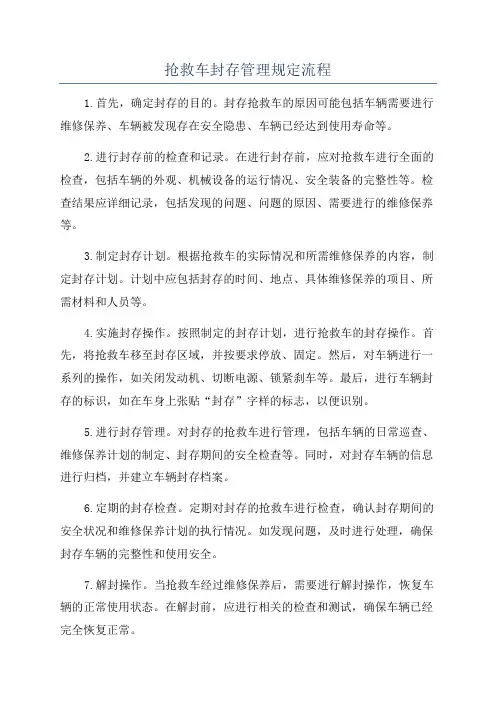 抢救车封存管理规定流程

1.首先，确定封存的目的。封存抢救车的原因可能包括车辆需要进行维修保养、车辆被发现存在安全隐患、车辆已经达到使用寿命等。

2.进行封存前的检查和记录。在进行封存前，应对抢救车进行全面的检查，包括车辆的外观、机械设备的运行情况、安全装备的完整性等。检查结果应详细记录，包括发现的问题、问题的原因、需要进行的维修保养等。

3.制定封存计划。根据抢救车的实际情况和所需维修保养的内容，制定封存计划。计划中应包括封存的时间、地点、具体维修保养的项目、所需材料和人员等。

4.实施封存操作。按照制定的封存计划，进行抢救车的封存操作。首先，将抢救车移至封存区域，并按要求停放、固定。然后，对车辆进行一系列的操作，如关闭发动机、切断电源、锁紧刹车等。最后，进行车辆封存的标识，如在车身上张贴“封存”字样的标志，以便识别。

5.进行封存管理。对封存的抢救车进行管理，包括车辆的日常巡查、维修保养计划的制定、封存期间的安全检查等。同时，对封存车辆的信息进行归档，并建立车辆封存档案。

6.定期的封存检查。定期对封存的抢救车进行检查，确认封存期间的安全状况和维修保养计划的执行情况。如发现问题，及时进行处理，确保封存车辆的完整性和使用安全。

7.解封操作。当抢救车经过维修保养后，需要进行解封操作，恢复车辆的正常使用状态。在解封前，应进行相关的检查和测试，确保车辆已经完全恢复正常。